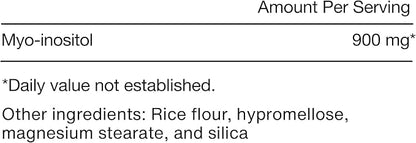 |  | Amount Per Serving |
|---|---|
| Myo-inositol | 900 mg* |

*Daily value not established.

Other ingredients: Rice flour, hypromellose, magnesium stearate, and silica